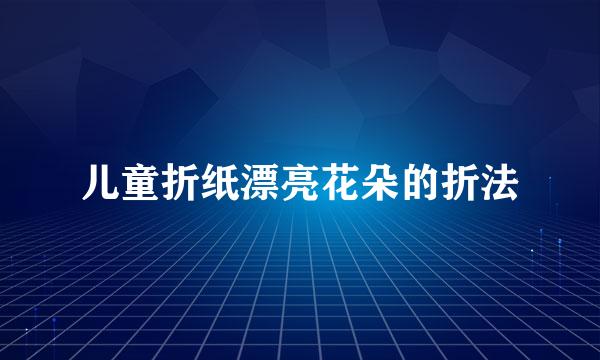 儿童折纸漂亮花朵的折法